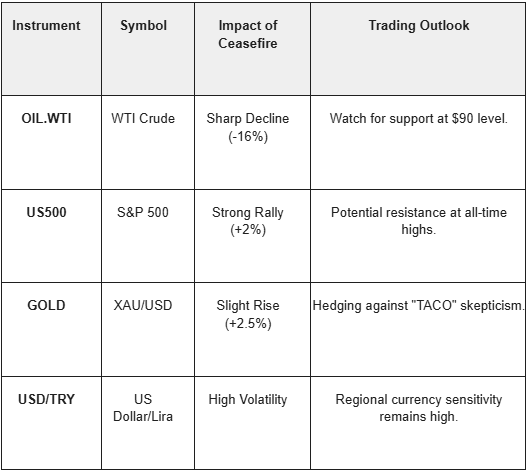 | Instrument | Symbol | Impact of Ceasefire | Trading Outlook |
|---|---|---|---|
| OIL.WTI | WTI Crude | Sharp Decline (-16%) | Watch for support at $90 level. |
| US500 | S&P 500 | Strong Rally (+2%) | Potential resistance at all-time highs. |
| GOLD | XAU/USD | Slight Rise (+2.5%) | Hedging against "TACO" skepticism. |
| USD/TRY | US Dollar/Lira | High Volatility | Regional currency sensitivity remains high. |